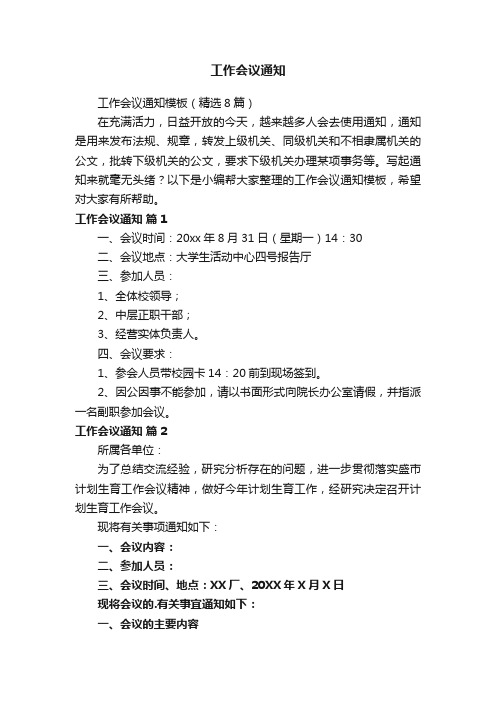 工作会议通知

工作会议通知模板（精选8篇）

在充满活力，日益开放的今天，越来越多人会去使用通知，通知是用来发布法规、规章，转发上级机关、同级机关和不相隶属机关的公文，批转下级机关的公文，要求下级机关办理某项事务等。写起通知来就毫无头绪？以下是小编帮大家整理的工作会议通知模板，希望对大家有所帮助。

工作会议通知 篇1

一、会议时间：20xx年8月31日（星期一）14：30

二、会议地点：大学生活动中心四号报告厅

三、参加人员：

1、全体校领导；

2、中层正职干部；

3、经营实体负责人。

四、会议要求：

1、参会人员带校园卡14：20前到现场签到。

2、因公因事不能参加，请以书面形式向院长办公室请假，并指派一名副职参加会议。

工作会议通知 篇2

所属各单位：

为了总结交流经验，研究分析存在的问题，进一步贯彻落实盛市计划生育工作会议精神，做好今年计划生育工作，经研究决定召开计划生育工作会议。

现将有关事项通知如下：

一、会议内容：

二、参加人员：

三、会议时间、地点：XX厂、20XX年X月X日

现将会议的.有关事宜通知如下：

一、会议的主要内容